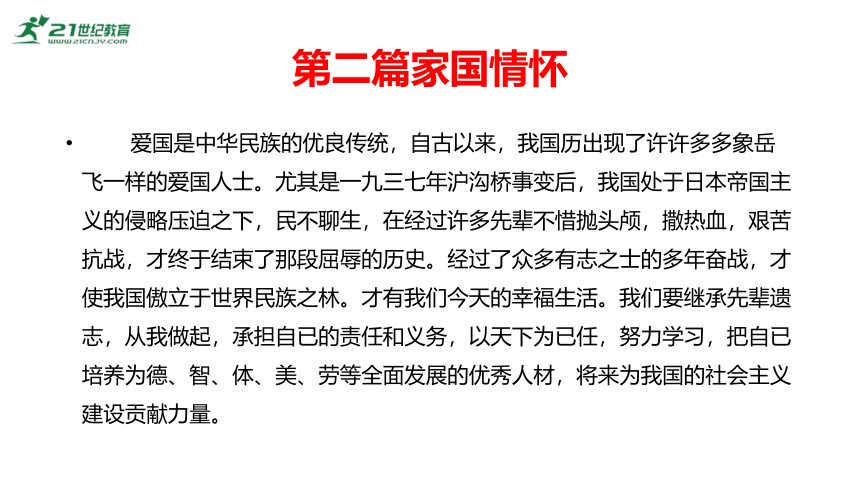 21世纪教育
www.21cnjy.com

第二篇家国情怀

• 爱国是中华民族的优良传统，自古以来，我国历出现了许许多多象岳飞一样的爱国人士。尤其是一九三七年沪沟桥事变后，我国处于日本帝国主义的侵略压迫之下，民不聊生，在经过许多先辈不惜抛头颅，撒热血，艰苦抗战，才终于结束了那段屈辱的历史。经过了众多有志之士的多年奋战，才使我国傲立于世界民族之林。才有我们今天的幸福生活。我们要继承先辈遗志，从我做起，承担自已的责任和义务，以天下为已任，努力学习，把自已培养为德、智、体、美、劳等全面发展的优秀人材，将来为我国的社会主义建设贡献力量。